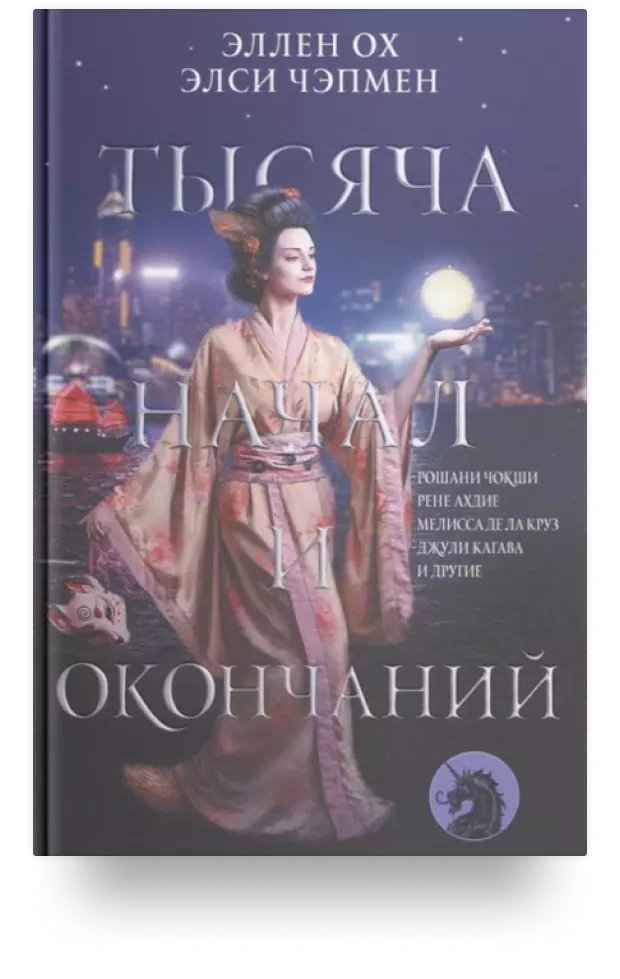 ЭЛЛЕН ОХ
ЭЛСИ ЧЭПМЕН

ТЫСЯЧА
НАЧАЛ
И
ОКОНЧАНИЙ

РОШАНИ ЧОКШИ
РЕНЕ АХДИЕ
МЕЛИССА ДЕ ЛА КРУЗ
ДЖУЛИ КАГАВА
И ДРУГИЕ